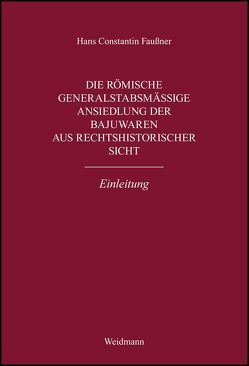 Hans Constantin Faußner

DIE RÖMISCHE GENERALSTABSMÄSSIGE ANSIEDLUNG DER BAJUWAREN AUS RECHTSHISTORISCHER SICHT

Einleitung

Weidmann